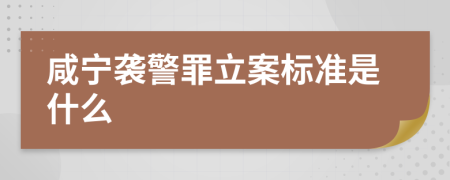 咸宁袭警罪立案标准是什么